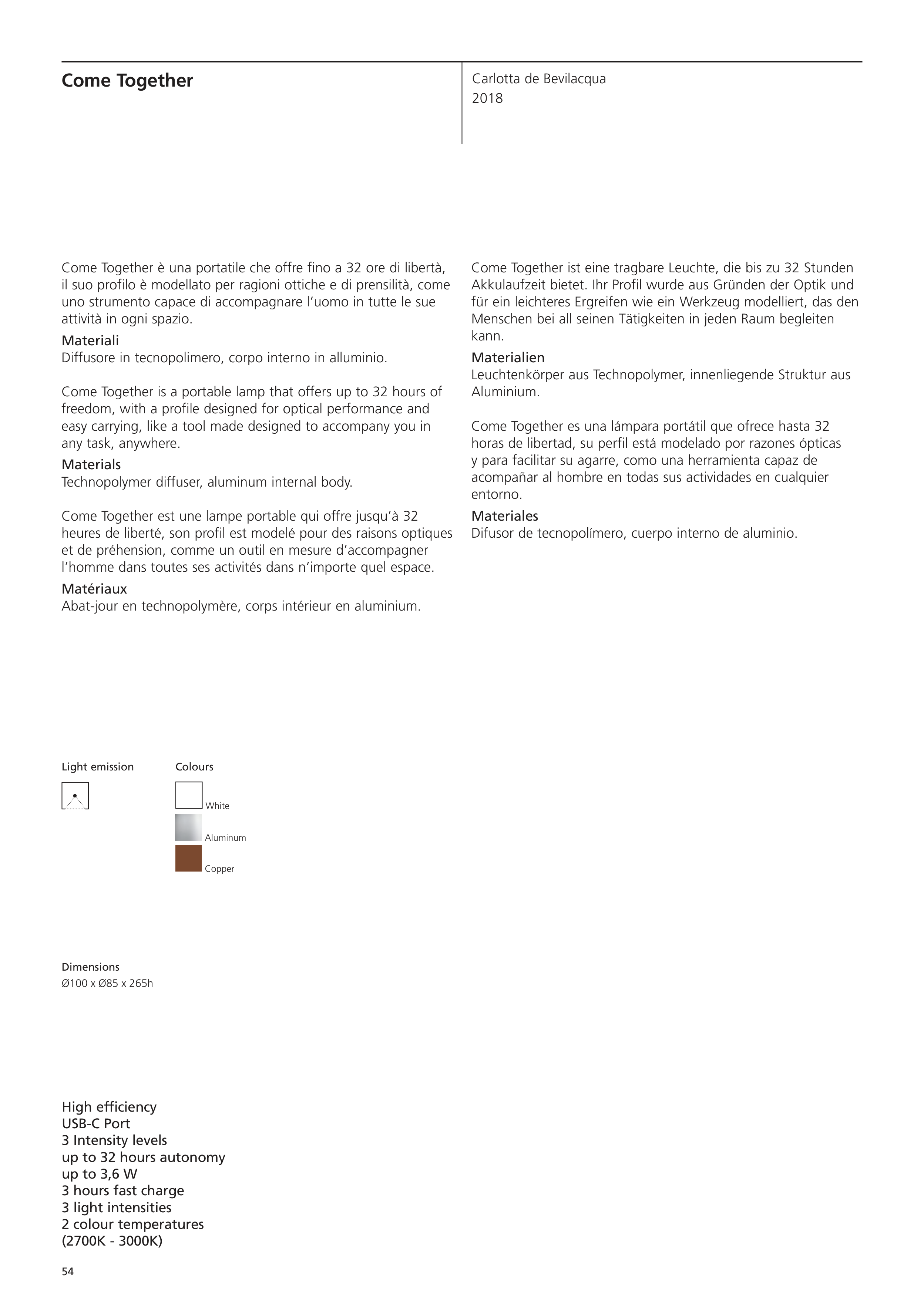 Come Together

Carlotta de Bevilacqua
2018

Come Together è una portatile che offre fino a 32 ore di libertà, il suo profilo è modellato per ragioni ottiche e di prensilità, come uno strumento capace di accompagnare l'uomo in tutte le sue attività in ogni spazio.
Materiali
Diffusore in tecnopolimero, corpo interno in alluminio.

Come Together is a portable lamp that offers up to 32 hours of freedom, with a profile designed for optical performance and easy carrying, like a tool made designed to accompany you in any task, anywhere.
Materials
Technopolymer diffuser, aluminum internal body.

Come Together est une lampe portable qui offre jusqu'à 32 heures de liberté, son profil est modelé pour des raisons optiques et de préhension, comme un outil en mesure d'accompagner l'homme dans toutes ses activités dans n'importe quel espace.
Matériaux
Abat-jour en technopolymère, corps intérieur en aluminium.

Come Together ist eine tragbare Leuchte, die bis zu 32 Stunden Akkulaufzeit bietet. Ihr Profil wurde aus Gründen der Optik und für ein leichteres Ergreifen wie ein Werkzeug modelliert, das den Menschen bei all seinen Tätigkeiten in jeden Raum begleiten kann.
Materialien
Leuchtenkörper aus Technopolymer, innenliegende Struktur aus Aluminium.

Come Together es una lámpara portátil que ofrece hasta 32 horas de libertad, su perfil está modelado por razones ópticas y para facilitar su agarre, como una herramienta capaz de acompañar al hombre en todas sus actividades en cualquier entorno.
Materiales
Difusor de tecnopolímero, cuerpo interno de aluminio.

Light emission

Colours
White
Aluminum
Copper

Dimensions
Ø100 x Ø85 x 265h

High efficiency
USB-C Port
3 Intensity levels
up to 32 hours autonomy
up to 3,6 W
3 hours fast charge
3 light intensities
2 colour temperatures
(2700K - 3000K)

54